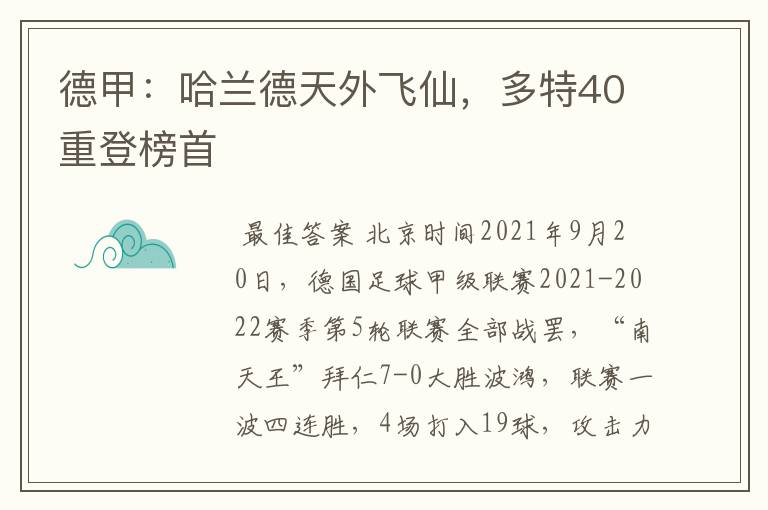 德甲：哈兰德天外飞仙，多特40重登榜首

最佳答案 北京时间2021年9月20日，德国足球甲级联赛2021-2022赛季第5轮联赛全部战罢，“南天王”拜仁7-0大胜波鸿，联赛一波四连胜，4场打入19球，攻击力